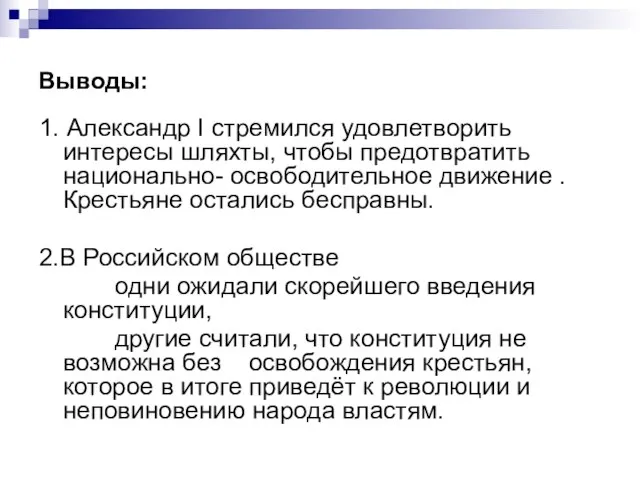 Выводы:

1. Александр I стремился удовлетворить интересы шляхты, чтобы предотвратить национально- освободительное движение . Крестьяне остались бесправны.

2.В Российском обществе

одни ожидали скорейшего введения конституции,

другие считали, что конституция не возможна без освобождения крестьян, которое в итоге приведёт к революции и неповиновению народа властям.